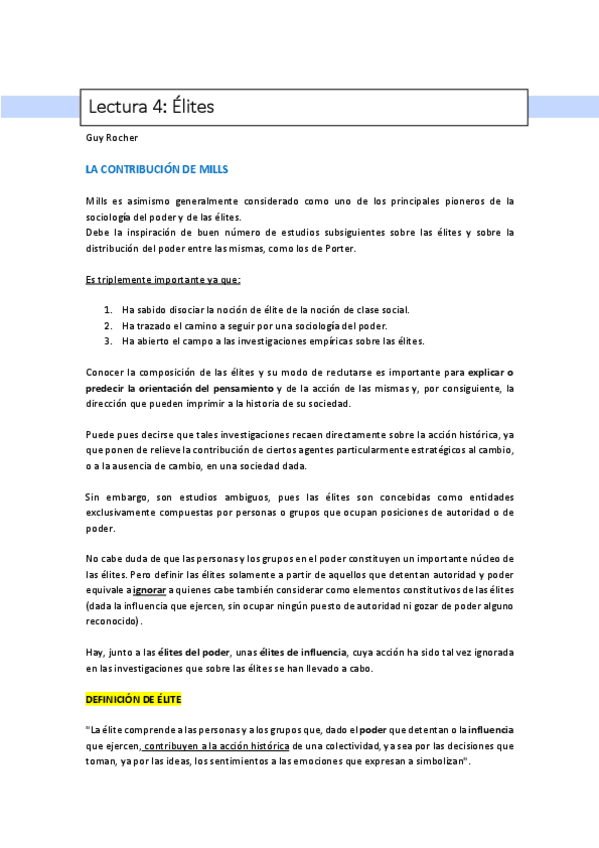 Lectura 4: Élites

Guy Rocher

LA CONTRIBUCIÓN DE MILLS

Mills es asimismo generalmente considerado como uno de los principales pioneros de la sociología del poder y de las élites.
Debe la inspiración de buen número de estudios subsiguientes sobre las élites y sobre la distribución del poder entre las mismas, como los de Porter.

Es triplemente importante ya que:

1. Ha sabido disociar la noción de élite de la noción de clase social.
2. Ha trazado el camino a seguir por una sociología del poder.
3. Ha abierto el campo a las investigaciones empíricas sobre las élites.

Conocer la composición de las élites y su modo de reclutarse es importante para explicar o predecir la orientación del pensamiento y de la acción de las mismas y, por consiguiente, la dirección que pueden imprimir a la historia de su sociedad.

Puede pues decirse que tales investigaciones recaen directamente sobre la acción histórica, ya que ponen de relieve la contribución de ciertos agentes particularmente estratégicos al cambio, o a la ausencia de cambio, en una sociedad dada.

Sin embargo, son estudios ambiguos, pues las élites son concebidas como entidades exclusivamente compuestas por personas o grupos que ocupan posiciones de autoridad o de poder.

No cabe duda de que las personas y los grupos en el poder constituyen un importante núcleo de las élites. Pero definir las élites solamente a partir de aquellos que detentan autoridad y poder equivale a ignorar a quienes cabe también considerar como elementos constitutivos de las élites (dada la influencia que ejercen, sin ocupar ningún puesto de autoridad ni gozar de poder alguno reconocido).

Hay, junto a las élites del poder, unas élites de influencia, cuya acción ha sido tal vez ignorada en las investigaciones que sobre las élites se han llevado a cabo.

DEFINICIÓN DE ÉLITE

"La élite comprende a las personas y a los grupos que, dado el poder que detentan o la influencia que ejercen, contribuyen a la acción histórica de una colectividad, ya sea por las decisiones que toman, ya por las ideas, los sentimientos a las emociones que expresan a simbolizan".